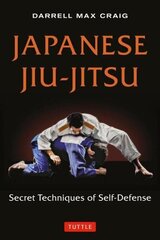 DARRELL MAX CRAIG

JAPANESE JIU-JITSU

Secret Techniques of Self-Defense

TUTTLE